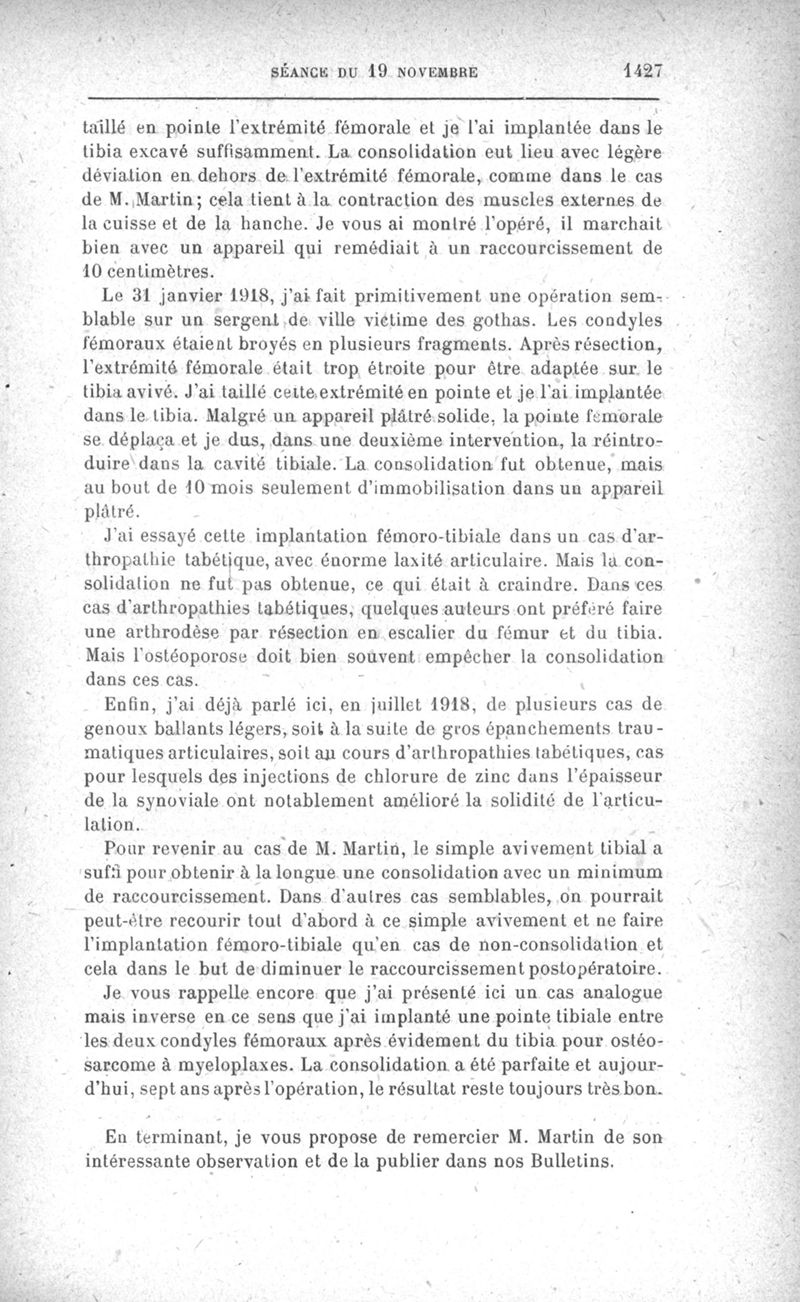 SÉANCE DU 19 NOVEMBRE 1427

taillé en pointe l'extrémité fémorale et je l'ai implantée dans le tibia excavé suffisamment. La consolidation eut lieu avec légère déviation en dehors de l'extrémité fémorale, comme dans le cas de M. Martin; cela tient à la contraction des muscles externes de la cuisse et de la hanche. Je vous ai montré l'opéré, il marchait bien avec un appareil qui remédiait à un raccourcissement de 10 centimètres.

Le 31 janvier 1918, j'ai fait primitivement une opération semblable sur un sergent de ville victime des gothas. Les condyles fémoraux étaient broyés en plusieurs fragments. Après résection, l'extrémité fémorale était trop étroite pour être adaptée sur le tibia avivé. J'ai taillé cette extrémité en pointe et je l'ai implantée dans le tibia. Malgré un appareil plâtré solide, la pointe fémorale se déplaça et je dus, dans une deuxième intervention, la réintroduire dans la cavité tibiale. La consolidation fut obtenue, mais au bout de 10 mois seulement d'immobilisation dans un appareil plâtré.

J'ai essayé cette implantation fémoro-tibiale dans un cas d'arthropathie tabétique, avec énorme laxité articulaire. Mais la consolidation ne fut pas obtenue, ce qui était à craindre. Dans ces cas d'arthropathies tabétiques, quelques auteurs ont préféré faire une arthrodèse par résection en escalier du fémur et du tibia. Mais l'ostéoporose doit bien souvent empêcher la consolidation dans ces cas.

Enfin, j'ai déjà parlé ici, en juillet 1918, de plusieurs cas de genoux ballants légers, soit à la suite de gros épanchements traumatiques articulaires, soit au cours d'arthropathies tabétiques, cas pour lesquels des injections de chlorure de zinc dans l'épaisseur de la synoviale ont notablement amélioré la solidité de l'articulation.

Pour revenir au cas de M. Martin, le simple avivement tibial a suffi pour obtenir à la longue une consolidation avec un minimum de raccourcissement. Dans d'autres cas semblables, on pourrait peut-être recourir tout d'abord à ce simple avivement et ne faire l'implantation fémoro-tibiale qu'en cas de non-consolidation et cela dans le but de diminuer le raccourcissement postopératoire.

Je vous rappelle encore que j'ai présenté ici un cas analogue mais inverse en ce sens que j'ai implanté une pointe tibiale entre les deux condyles fémoraux après évidement du tibia pour ostéosarcome à myeloplaxes. La consolidation a été parfaite et aujourd'hui, sept ans après l'opération, le résultat reste toujours très bon.

En terminant, je vous propose de remercier M. Martin de son intéressante observation et de la publier dans nos Bulletins.